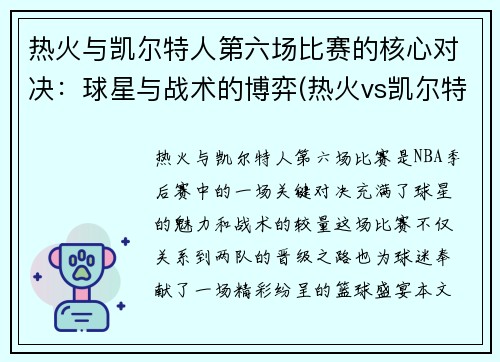 热火与凯尔特人第六场比赛的核心对决：球星与战术的博弈(热火vs凯尔特

热火与凯尔特人第六场比赛是NBA季后赛中的一场关键对决充满了球星的魅力和战术的较量这场比赛不仅关系到两队的晋级之路也为球迷奉献了一场精彩纷呈的篮球盛宴本文